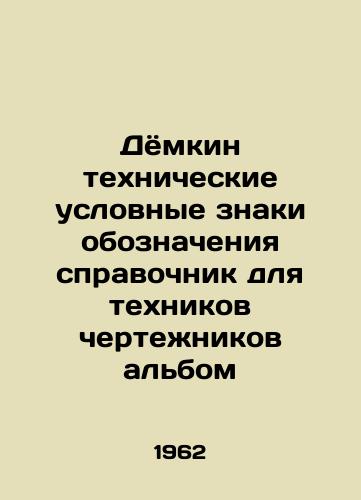 Дёмкин технические условные знаки обозначения справочник для техников чертежников альбом

1962